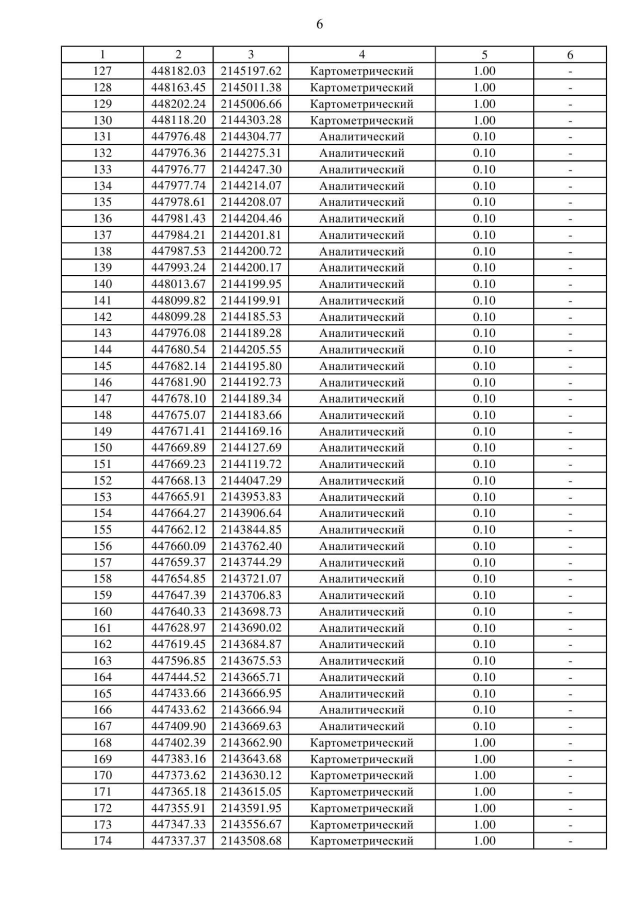 6

| 1 | 2 | 3 | 4 | 5 | 6 |
|---|---|---|---|---|---|
| 127 | 448182.03 | 2145197.62 | Картометрический | 1.00 | - |
| 128 | 448163.45 | 2145011.38 | Картометрический | 1.00 | - |
| 129 | 448202.24 | 2145006.66 | Картометрический | 1.00 | - |
| 130 | 448118.20 | 2144303.28 | Картометрический | 1.00 | - |
| 131 | 447976.48 | 2144304.77 | Аналитический | 0.10 | - |
| 132 | 447976.36 | 2144275.31 | Аналитический | 0.10 | - |
| 133 | 447976.77 | 2144247.30 | Аналитический | 0.10 | - |
| 134 | 447977.74 | 2144214.07 | Аналитический | 0.10 | - |
| 135 | 447978.61 | 2144208.07 | Аналитический | 0.10 | - |
| 136 | 447981.43 | 2144204.46 | Аналитический | 0.10 | - |
| 137 | 447984.21 | 2144201.81 | Аналитический | 0.10 | - |
| 138 | 447987.53 | 2144200.72 | Аналитический | 0.10 | - |
| 139 | 447993.24 | 2144200.17 | Аналитический | 0.10 | - |
| 140 | 448013.67 | 2144199.95 | Аналитический | 0.10 | - |
| 141 | 448099.82 | 2144199.91 | Аналитический | 0.10 | - |
| 142 | 448099.28 | 2144185.53 | Аналитический | 0.10 | - |
| 143 | 447976.08 | 2144189.28 | Аналитический | 0.10 | - |
| 144 | 447680.54 | 2144205.55 | Аналитический | 0.10 | - |
| 145 | 447682.14 | 2144195.80 | Аналитический | 0.10 | - |
| 146 | 447681.90 | 2144192.73 | Аналитический | 0.10 | - |
| 147 | 447678.10 | 2144189.34 | Аналитический | 0.10 | - |
| 148 | 447675.07 | 2144183.66 | Аналитический | 0.10 | - |
| 149 | 447671.41 | 2144169.16 | Аналитический | 0.10 | - |
| 150 | 447669.89 | 2144127.69 | Аналитический | 0.10 | - |
| 151 | 447669.23 | 2144119.72 | Аналитический | 0.10 | - |
| 152 | 447668.13 | 2144047.29 | Аналитический | 0.10 | - |
| 153 | 447665.91 | 2143953.83 | Аналитический | 0.10 | - |
| 154 | 447664.27 | 2143906.64 | Аналитический | 0.10 | - |
| 155 | 447662.12 | 2143844.85 | Аналитический | 0.10 | - |
| 156 | 447660.09 | 2143762.40 | Аналитический | 0.10 | - |
| 157 | 447659.37 | 2143744.29 | Аналитический | 0.10 | - |
| 158 | 447654.85 | 2143721.07 | Аналитический | 0.10 | - |
| 159 | 447647.39 | 2143706.83 | Аналитический | 0.10 | - |
| 160 | 447640.33 | 2143698.73 | Аналитический | 0.10 | - |
| 161 | 447628.97 | 2143690.02 | Аналитический | 0.10 | - |
| 162 | 447619.45 | 2143684.87 | Аналитический | 0.10 | - |
| 163 | 447596.85 | 2143675.53 | Аналитический | 0.10 | - |
| 164 | 447444.52 | 2143665.71 | Аналитический | 0.10 | - |
| 165 | 447433.66 | 2143666.95 | Аналитический | 0.10 | - |
| 166 | 447433.62 | 2143666.94 | Аналитический | 0.10 | - |
| 167 | 447409.90 | 2143669.63 | Аналитический | 0.10 | - |
| 168 | 447402.39 | 2143662.90 | Картометрический | 1.00 | - |
| 169 | 447383.16 | 2143643.68 | Картометрический | 1.00 | - |
| 170 | 447373.62 | 2143630.12 | Картометрический | 1.00 | - |
| 171 | 447365.18 | 2143615.05 | Картометрический | 1.00 | - |
| 172 | 447355.91 | 2143591.95 | Картометрический | 1.00 | - |
| 173 | 447347.33 | 2143556.67 | Картометрический | 1.00 | - |
| 174 | 447337.37 | 2143508.68 | Картометрический | 1.00 | - |